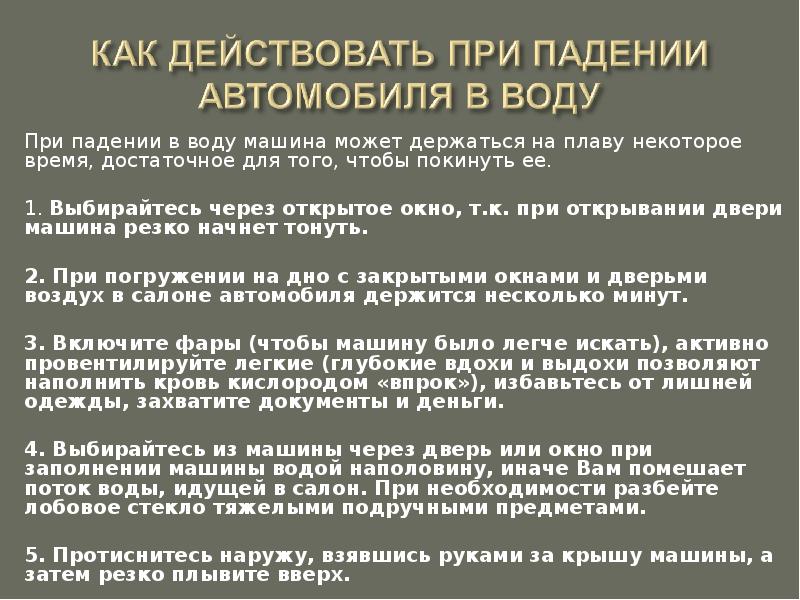 КАК ДЕЙСТВОВАТЬ ПРИ ПАДЕНИИ АВТОМОБИЛЯ В ВОДУ

При падении в воду машина может держаться на плаву некоторое время, достаточное для того, чтобы покинуть ее.

1. Выбирайтесь через открытое окно, т.к. при открывании двери машина резко начнет тонуть.

2. При погружении на дно с закрытыми окнами и дверьми воздух в салоне автомобиля держится несколько минут.

3. Включите фары (чтобы машину было легче искать), активно провентилируйте легкие (глубокие вдохи и выдохи позволяют наполнить кровь кислородом «впрок»), избавьтесь от лишней одежды, захватите документы и деньги.

4. Выбирайтесь из машины через дверь или окно при заполнении машины водой наполовину, иначе Вам помешает поток воды, идущей в салон. При необходимости разбейте лобовое стекло тяжелыми подручными предметами.

5. Протиснитесь наружу, взявшись руками за крышу машины, а затем резко плывите вверх.